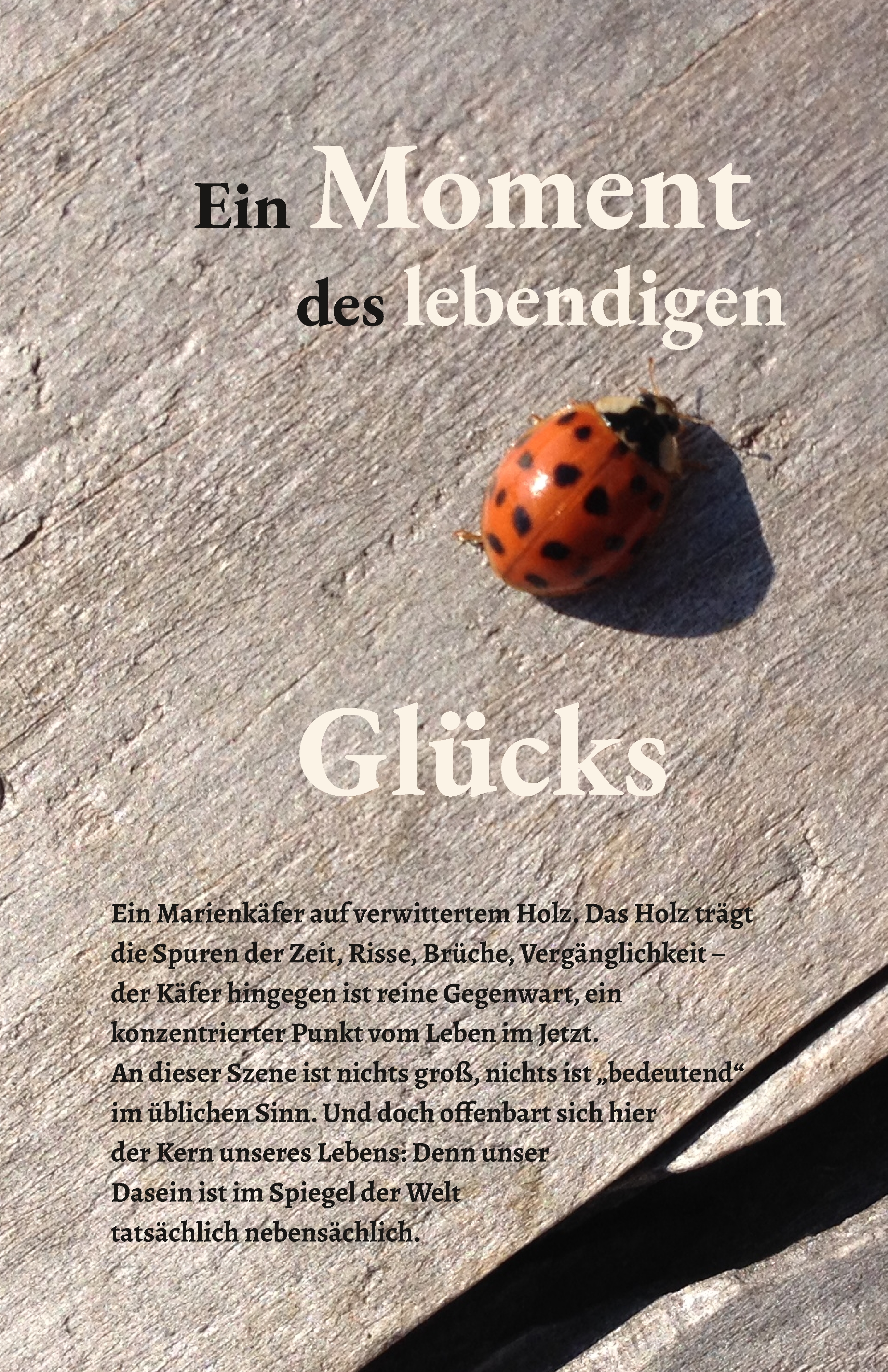 Ein Moment
des lebendigen

Glücks

Ein Marienkäfer auf verwittertem Holz. Das Holz trägt die Spuren der Zeit, Risse, Brüche, Vergänglichkeit – der Käfer hingegen ist reine Gegenwart, ein konzentrierter Punkt vom Leben im Jetzt.
An dieser Szene ist nichts groß, nichts ist „bedeutend“ im üblichen Sinn. Und doch offenbart sich hier der Kern unseres Lebens: Denn unser Dasein ist im Spiegel der Welt tatsächlich nebensächlich.